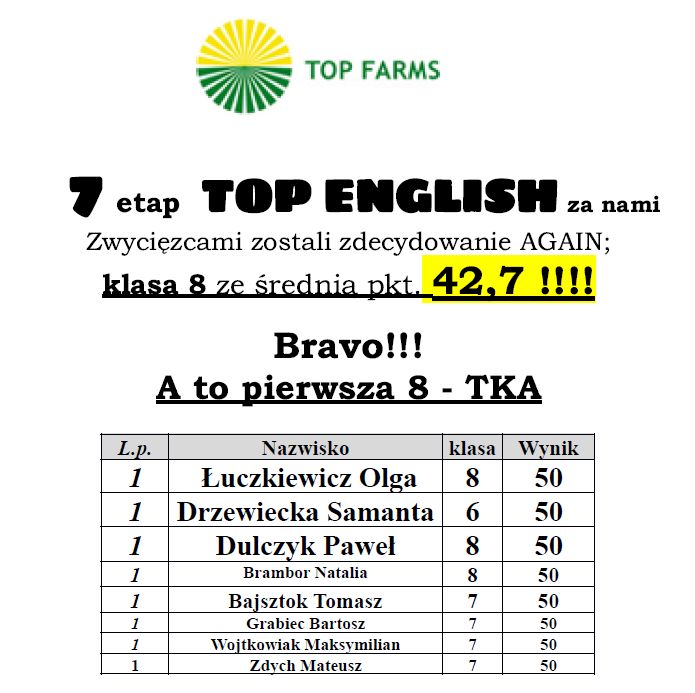 TOP FARMS

7 etap TOP ENGLISH za nami
Zwycięzcami zostali zdecydowanie AGAIN;
klasa 8 ze średnia pkt. 42,7 !!!!

Bravo!!!
A to pierwsza 8 - TKA

| L.p. | Nazwisko | klasa | Wynik |
|---|---|---|---|
| 1 | Łuczkiewicz Olga | 8 | 50 |
| 1 | Drzewiecka Samanta | 6 | 50 |
| 1 | Dulczyk Paweł | 8 | 50 |
| 1 | Brambor Natalia | 8 | 50 |
| 1 | Bajsztok Tomasz | 7 | 50 |
| 1 | Grabiec Bartosz | 7 | 50 |
| 1 | Wojtkowiak Maksymilian | 7 | 50 |
| 1 | Zdych Mateusz | 7 | 50 |